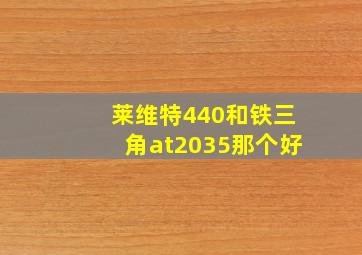 莱维特440和铁三角at2035那个好